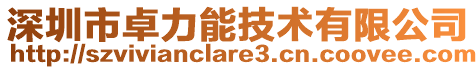 深圳市卓力能技术有限公司
http://szvivianclare3.cn.coovee.com